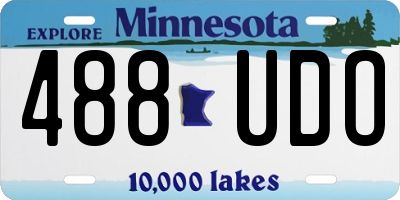 EXPLORE Minnesota

488 UDO

10,000 lakes